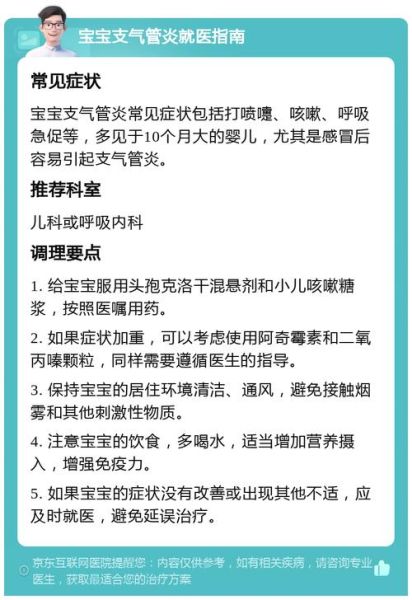 宝宝支气管炎就医指南

常见症状

宝宝支气管炎常见症状包括打喷嚏、咳嗽、呼吸急促等，多见于10个月大的婴儿，尤其是感冒后容易引起支气管炎。

推荐科室

儿科或呼吸内科

调理要点

1. 给宝宝服用头孢克洛干混悬剂和小儿咳嗽糖浆，按照医嘱用药。

2. 如果症状加重，可以考虑使用阿奇霉素和二氧丙嗪颗粒，同样需要遵循医生的指导。

3. 保持宝宝的居住环境清洁、通风，避免接触烟雾和其他刺激性物质。

4. 注意宝宝的饮食，多喝水，适当增加营养摄入，增强免疫力。

5. 如果宝宝的症状没有改善或出现其他不适，应及时就医，避免延误治疗。

京东互联网医院提醒您：内容仅供参考，如有相关疾病，请咨询专业医生，获取最适合您的治疗方案